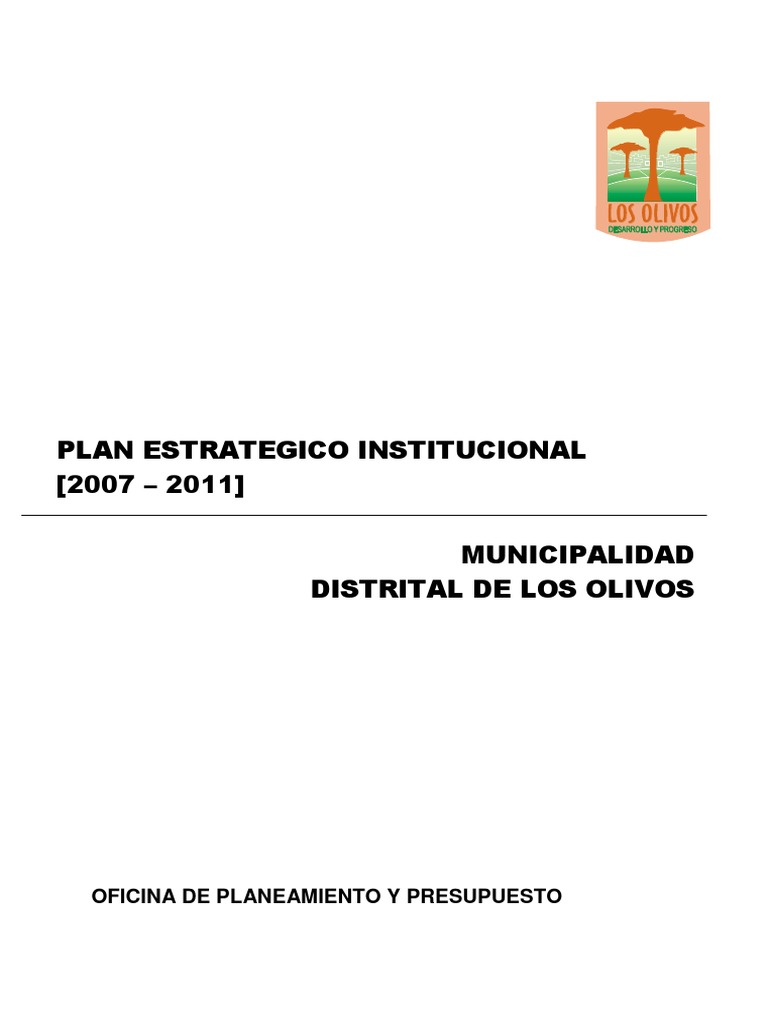 LOS OLIVOS
DESARROLLO Y PROGRESO

PLAN ESTRATEGICO INSTITUCIONAL
[2007 – 2011]

MUNICIPALIDAD
DISTRITAL DE LOS OLIVOS

OFICINA DE PLANEAMIENTO Y PRESUPUESTO